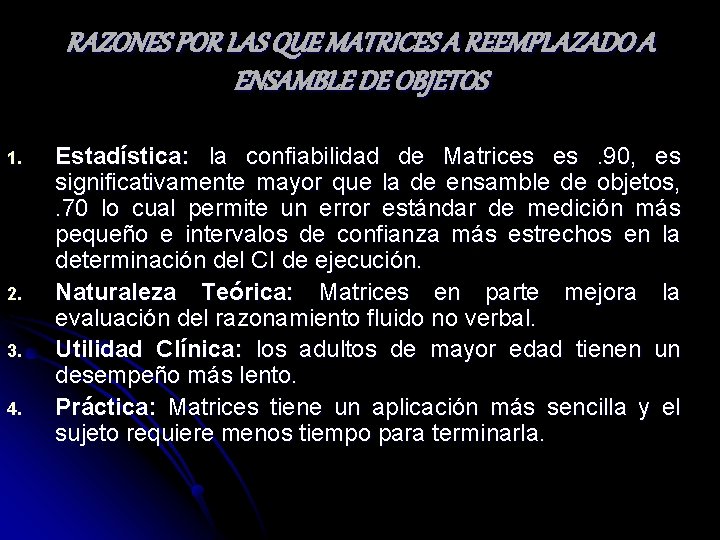 RAZONES POR LAS QUE MATRICES A REEMPLAZADO A ENSAMBLE DE OBJETOS

1. Estadística: la confiabilidad de Matrices es .90, es significativamente mayor que la de ensamble de objetos, .70 lo cual permite un error estándar de medición más pequeño e intervalos de confianza más estrechos en la determinación del CI de ejecución.
2. Naturaleza Teórica: Matrices en parte mejora la evaluación del razonamiento fluido no verbal.
3. Utilidad Clínica: los adultos de mayor edad tienen un desempeño más lento.
4. Práctica: Matrices tiene un aplicación más sencilla y el sujeto requiere menos tiempo para terminarla.